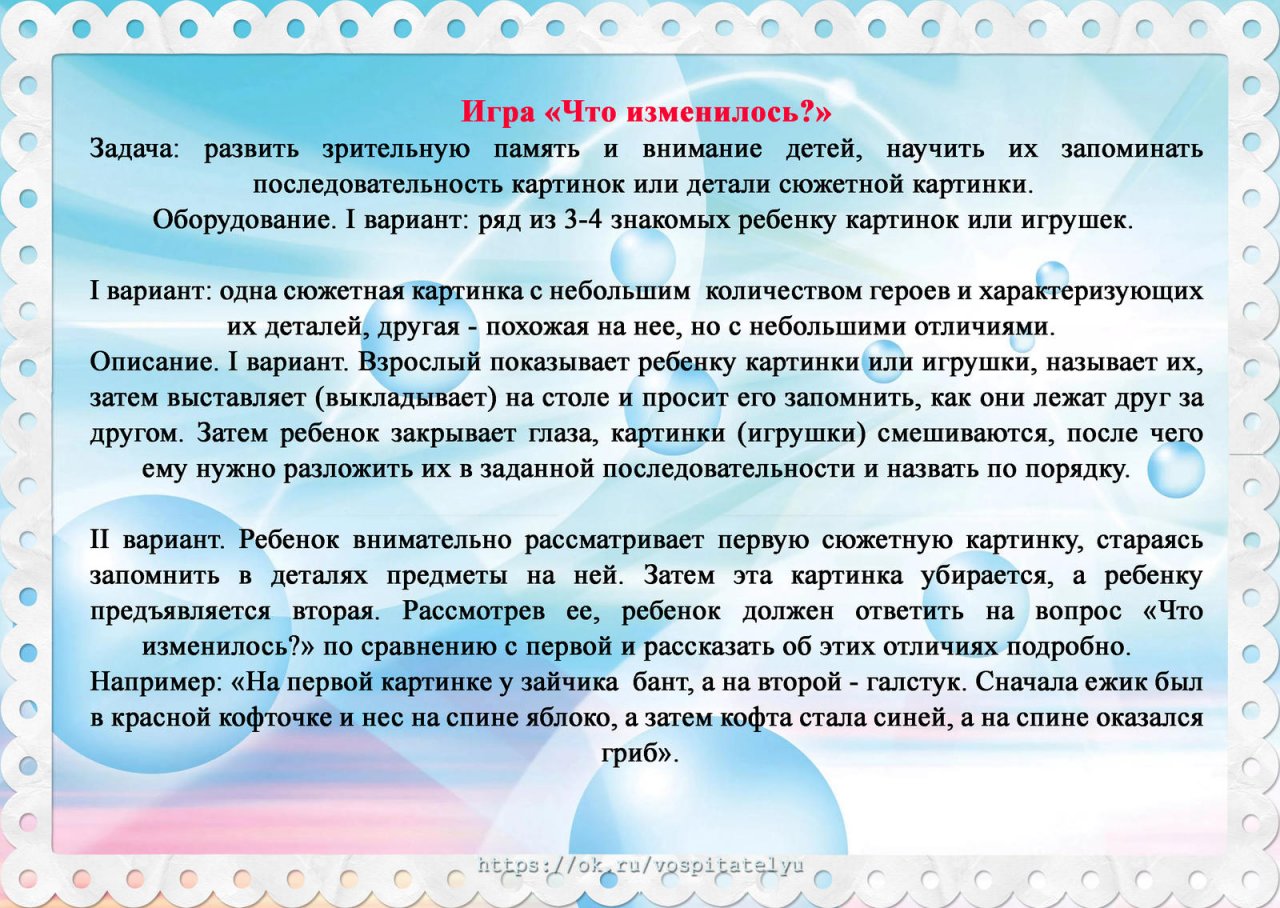 Игра «Что изменилось?»

Задача: развить зрительную память и внимание детей, научить их запоминать последовательность картинок или детали сюжетной картинки.

Оборудование. I вариант: ряд из 3-4 знакомых ребенку картинок или игрушек.

I вариант: одна сюжетная картинка с небольшим количеством героев и характеризующих их деталей, другая - похожая на нее, но с небольшими отличиями.

Описание. I вариант. Взрослый показывает ребенку картинки или игрушки, называет их, затем выставляет (выкладывает) на столе и просит его запомнить, как они лежат друг за другом. Затем ребенок закрывает глаза, картинки (игрушки) смешиваются, после чего ему нужно разложить их в заданной последовательности и назвать по порядку.

II вариант. Ребенок внимательно рассматривает первую сюжетную картинку, стараясь запомнить в деталях предметы на ней. Затем эта картинка убирается, а ребенку предъявляется вторая. Рассмотрев ее, ребенок должен ответить на вопрос «Что изменилось?» по сравнению с первой и рассказать об этих отличиях подробно.

Например: «На первой картинке у зайчика бант, а на второй - галстук. Сначала ежик был в красной кофточке и нес на спине яблоко, а затем кофта стала синей, а на спине оказался гриб».

https://ok.ru/vospitatelyu